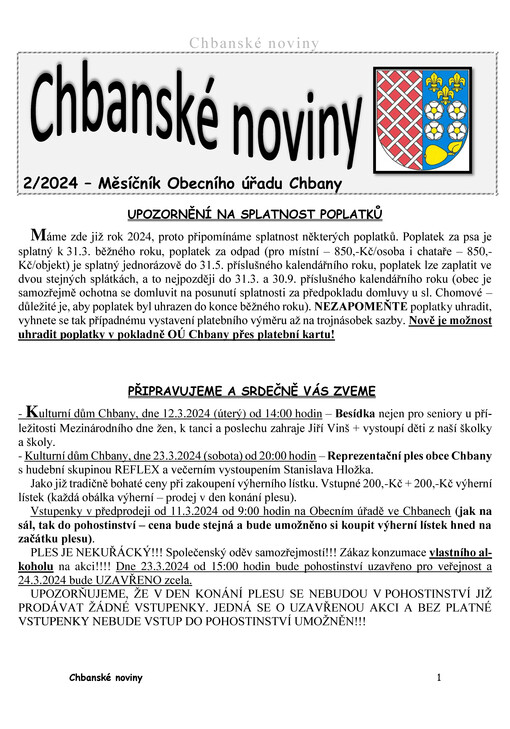 Chbanské noviny

Chbanské noviny

2/2024 – Měsíčník Obecního úřadu Chbany

UPOZORNĚNÍ NA SPLATNOST POPLATKŮ

Máme zde již rok 2024, proto připomínáme splatnost některých poplatků. Poplatek za psa je splatný k 31.3. běžného roku, poplatek za odpad (pro místní – 850,-Kč/osoba i chataře – 850,-Kč/objekt) je splatný jednorázově do 31.5. příslušného kalendářního roku, poplatek lze zaplatit ve dvou stejných splátkách, a to nejpozději do 31.3. a 30.9. příslušného kalendářního roku (obec je samozřejmě ochotna se domluvit na posunutí splatnosti za předpokladu domluvy u sl. Chomové – důležité je, aby poplatek byl uhrazen do konce běžného roku). NEZAPOMEŇTE poplatky uhradit, vyhnete se tak případnému vystavení platebního výměru až na trojnásobek sazby. Nově je možnost uhradit poplatky v pokladně OÚ Chbany přes platební kartu!

PŘIPRAVUJEME A SRDEČNĚ VÁS ZVEME

- Kulturní dům Chbany, dne 12.3.2024 (úterý) od 14:00 hodin – Besídka nejen pro seniory u příležitosti Mezinárodního dne žen, k tanci a poslechu zahraje Jiří Vinš + vystoupí děti z naší školky a školy.
- Kulturní dům Chbany, dne 23.3.2024 (sobota) od 20:00 hodin – Reprezentační ples obce Chbany s hudební skupinou REFLEX a večerním vystoupením Stanislava Hložka.
Jako již tradičně bohaté ceny při zakoupení výherního lístku. Vstupné 200,-Kč + 200,-Kč výherní lístek (každá obálka výherní – prodej v den konání plesu).
Vstupenky v předprodeji od 11.3.2024 od 9:00 hodin na Obecním úřadě ve Chbanech (jak na sál, tak do pohostinství – cena bude stejná a bude umožněno si koupit výherní lístek hned na začátku plesu).
PLES JE NEKUŘÁCKÝ!!! Společenský oděv samozřejmostí!!! Zákaz konzumace vlastního alkoholu na akci!!!! Dne 23.3.2024 od 15:00 hodin bude pohostinství uzavřeno pro veřejnost a 24.3.2024 bude UZAVŘENO zcela.
UPOZORŇUJEME, ŽE V DEN KONÁNÍ PLESU SE NEBUDOU V POHOSTINSTVÍ JIŽ PRODÁVAT ŽÁDNÉ VSTUPENKY. JEDNÁ SE O UZAVŘENOU AKCI A BEZ PLATNÉ VSTUPENKY NEBUDE VSTUP DO POHOSTINSTVÍ UMOŽNĚN!!!

Chbanské noviny 1